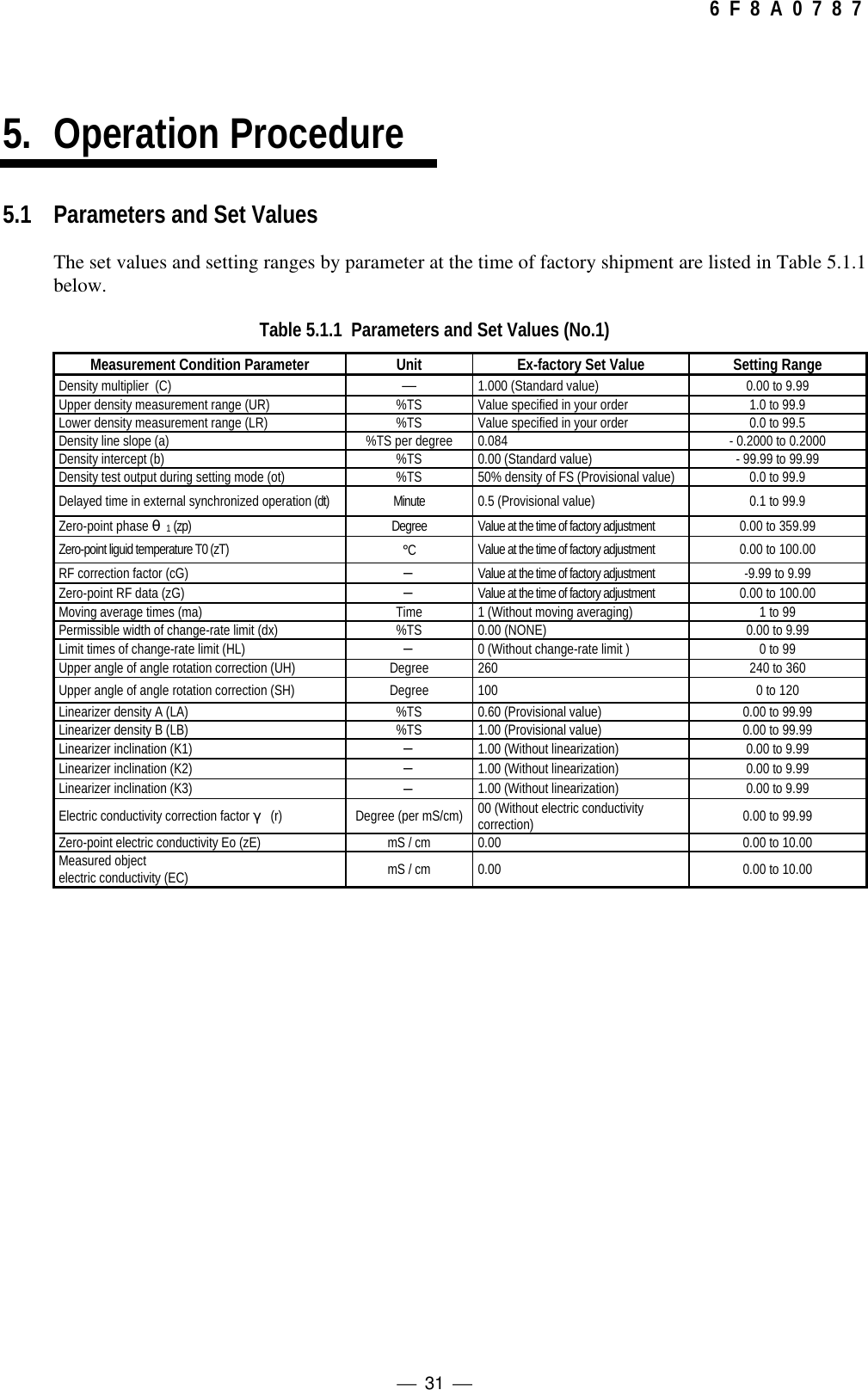 6 F 8 A 0 7 8 7

5. Operation Procedure

5.1 Parameters and Set Values

The set values and setting ranges by parameter at the time of factory shipment are listed in Table 5.1.1 below.

Table 5.1.1 Parameters and Set Values (No.1)

| Measurement Condition Parameter | Unit | Ex-factory Set Value | Setting Range |
|---|---|---|---|
| Density multiplier (C) | — | 1.000 (Standard value) | 0.00 to 9.99 |
| Upper density measurement range (UR) | %TS | Value specified in your order | 1.0 to 99.9 |
| Lower density measurement range (LR) | %TS | Value specified in your order | 0.0 to 99.5 |
| Density line slope (a) | %TS per degree | 0.084 | - 0.2000 to 0.2000 |
| Density intercept (b) | %TS | 0.00 (Standard value) | - 99.99 to 99.99 |
| Density test output during setting mode (ot) | %TS | 50% density of FS (Provisional value) | 0.0 to 99.9 |
| Delayed time in external synchronized operation (dt) | Minute | 0.5 (Provisional value) | 0.1 to 99.9 |
| Zero-point phase $\theta_1$ (zp) | Degree | Value at the time of factory adjustment | 0.00 to 359.99 |
| Zero-point liguid temperature T0 (zT) | ℃ | Value at the time of factory adjustment | 0.00 to 100.00 |
| RF correction factor (cG) | – | Value at the time of factory adjustment | -9.99 to 9.99 |
| Zero-point RF data (zG) | – | Value at the time of factory adjustment | 0.00 to 100.00 |
| Moving average times (ma) | Time | 1 (Without moving averaging) | 1 to 99 |
| Permissible width of change-rate limit (dx) | %TS | 0.00 (NONE) | 0.00 to 9.99 |
| Limit times of change-rate limit (HL) | – | 0 (Without change-rate limit ) | 0 to 99 |
| Upper angle of angle rotation correction (UH) | Degree | 260 | 240 to 360 |
| Upper angle of angle rotation correction (SH) | Degree | 100 | 0 to 120 |
| Linearizer density A (LA) | %TS | 0.60 (Provisional value) | 0.00 to 99.99 |
| Linearizer density B (LB) | %TS | 1.00 (Provisional value) | 0.00 to 99.99 |
| Linearizer inclination (K1) | – | 1.00 (Without linearization) | 0.00 to 9.99 |
| Linearizer inclination (K2) | – | 1.00 (Without linearization) | 0.00 to 9.99 |
| Linearizer inclination (K3) | – | 1.00 (Without linearization) | 0.00 to 9.99 |
| Electric conductivity correction factor $\gamma$ (r) | Degree (per mS/cm) | 00 (Without electric conductivity correction) | 0.00 to 99.99 |
| Zero-point electric conductivity Eo (zE) | mS / cm | 0.00 | 0.00 to 10.00 |
| Measured object electric conductivity (EC) | mS / cm | 0.00 | 0.00 to 10.00 |

— 31 —